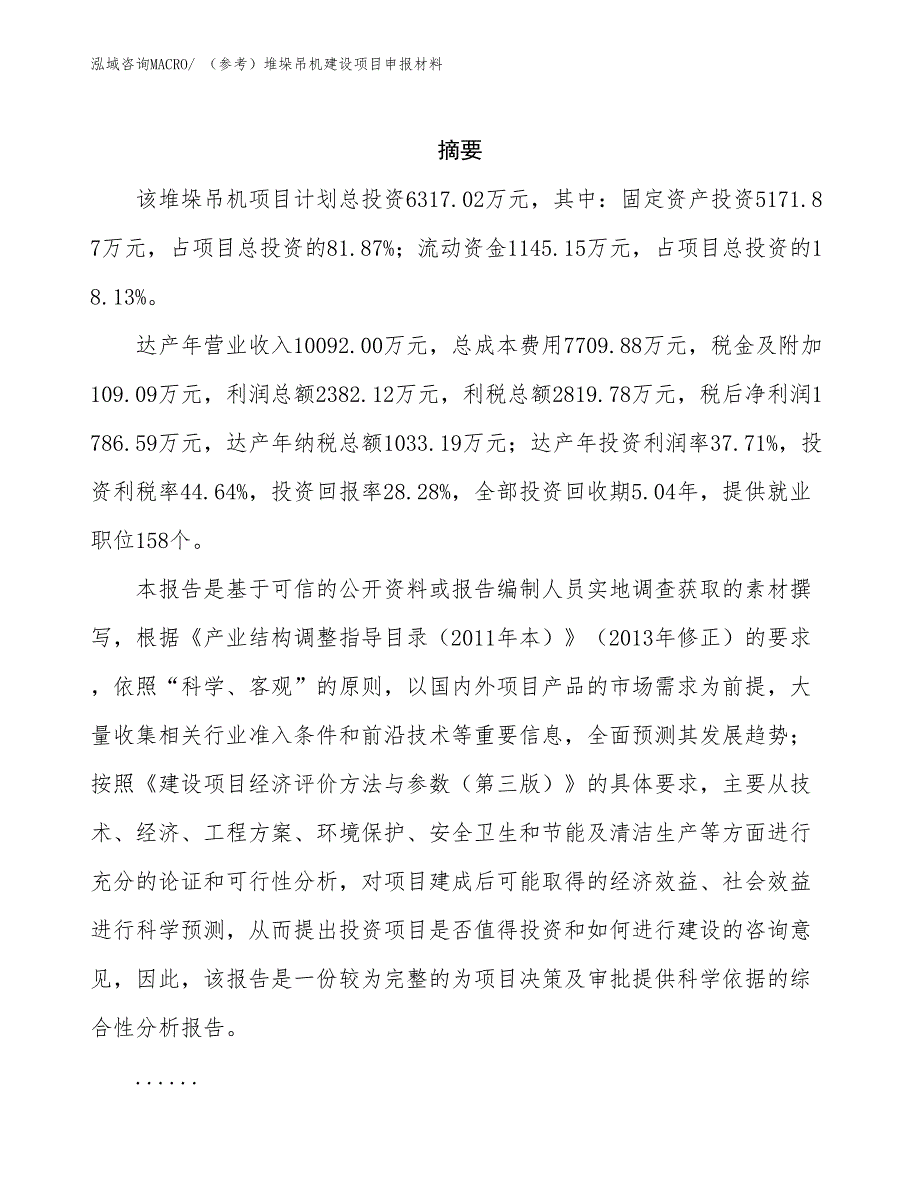 泓域咨询MACRO/ （参考）堆垛吊机建设项目申报材料

摘要

该堆垛吊机项目计划总投资6317.02万元，其中：固定资产投资5171.87万元，占项目总投资的81.87%；流动资金1145.15万元，占项目总投资的18.13%。

达产年营业收入10092.00万元，总成本费用7709.88万元，税金及附加109.09万元，利润总额2382.12万元，利税总额2819.78万元，税后净利润1786.59万元，达产年纳税总额1033.19万元；达产年投资利润率37.71%，投资利税率44.64%，投资回报率28.28%，全部投资回收期5.04年，提供就业职位158个。

本报告是基于可信的公开资料或报告编制人员实地调查获取的素材撰写，根据《产业结构调整指导目录（2011年本）》（2013年修正）的要求，依照“科学、客观”的原则，以国内外项目产品的市场需求为前提，大量收集相关行业准入条件和前沿技术等重要信息，全面预测其发展趋势；按照《建设项目经济评价方法与参数（第三版）》的具体要求，主要从技术、经济、工程方案、环境保护、安全卫生和节能及清洁生产等方面进行充分的论证和可行性分析，对项目建成后可能取得的经济效益、社会效益进行科学预测，从而提出投资项目是否值得投资和如何进行建设的咨询意见，因此，该报告是一份较为完整的为项目决策及审批提供科学依据的综合性分析报告。

......